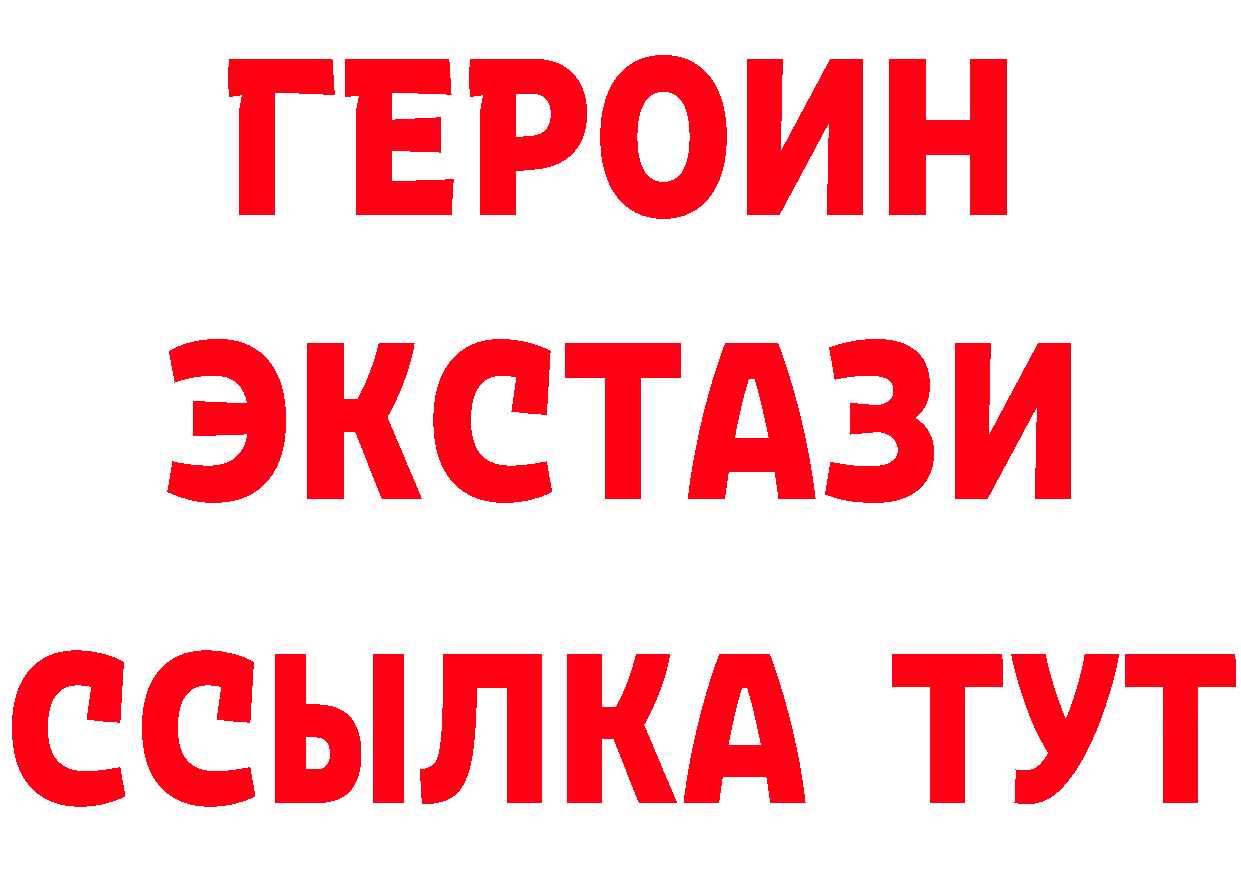 ГЕРОИН
ЭКСТАЗИ
ССЫЛКА ТУТ